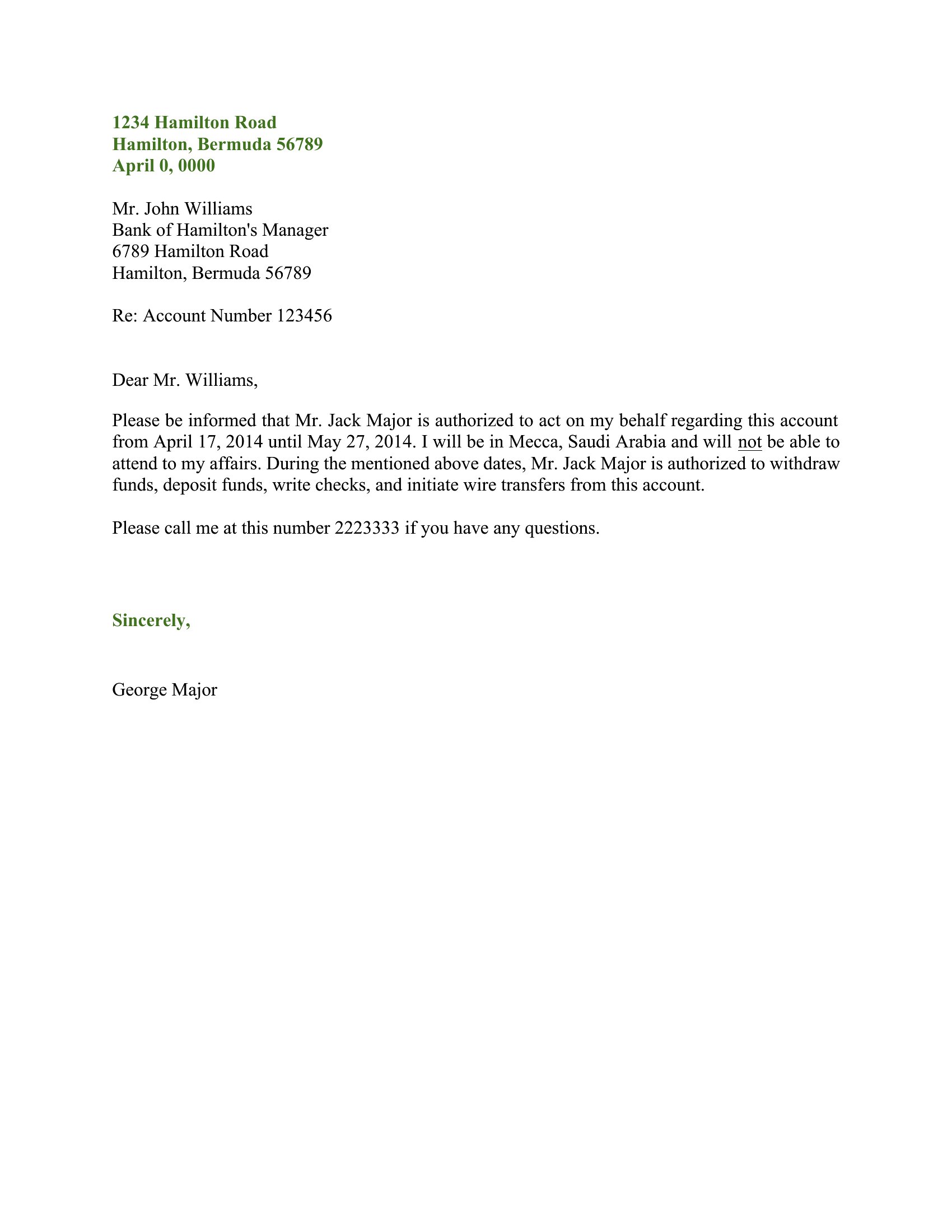 1234 Hamilton Road
Hamilton, Bermuda 56789
April 0, 0000

Mr. John Williams
Bank of Hamilton's Manager
6789 Hamilton Road
Hamilton, Bermuda 56789

Re: Account Number 123456

Dear Mr. Williams,

Please be informed that Mr. Jack Major is authorized to act on my behalf regarding this account from April 17, 2014 until May 27, 2014. I will be in Mecca, Saudi Arabia and will not be able to attend to my affairs. During the mentioned above dates, Mr. Jack Major is authorized to withdraw funds, deposit funds, write checks, and initiate wire transfers from this account.

Please call me at this number 2223333 if you have any questions.

Sincerely,

George Major